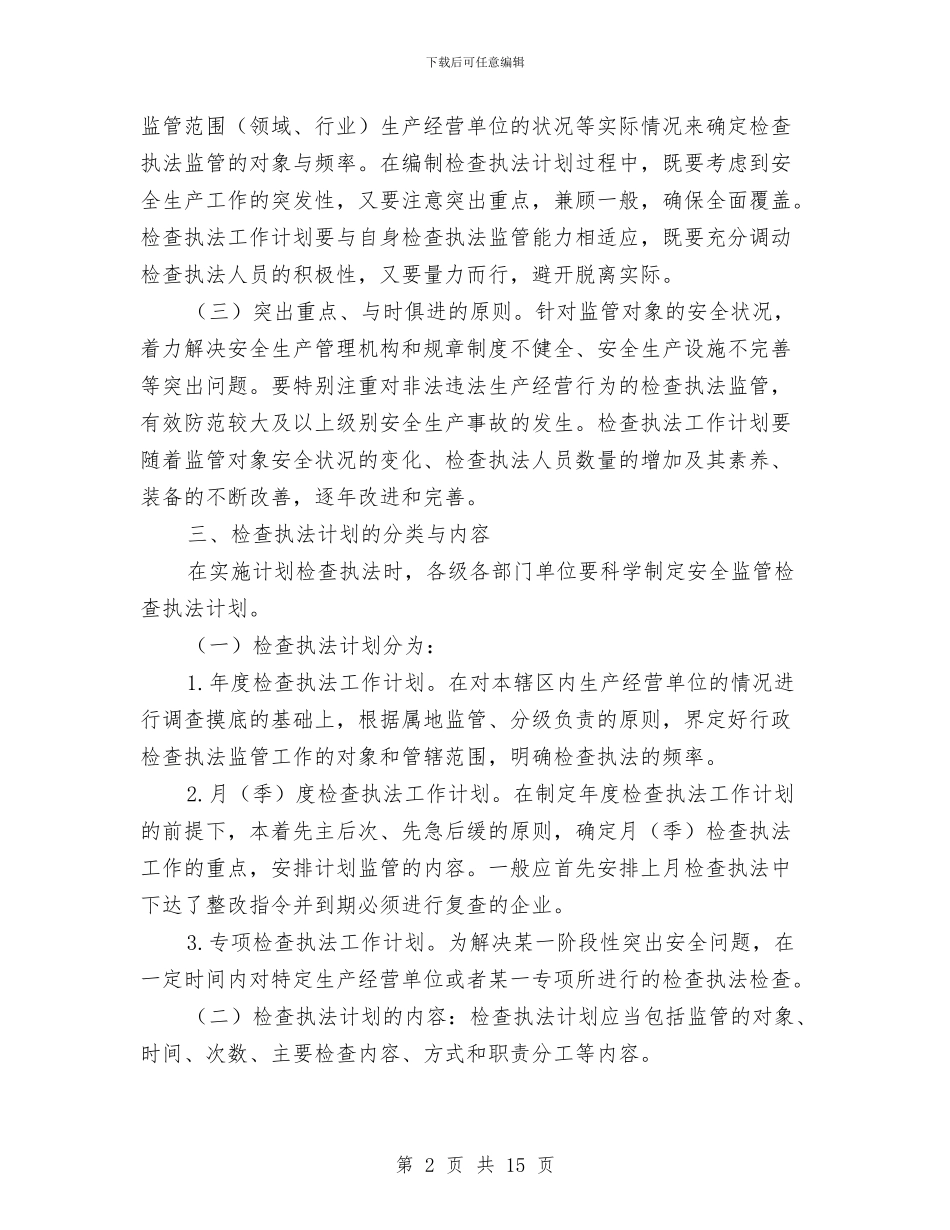 下载后可任意编辑

监管范围（领域、行业）生产经营单位的状况等实际情况来确定检查执法监管的对象与频率。在编制检查执法计划过程中，既要考虑到安全生产工作的突发性，又要注意突出重点，兼顾一般，确保全面覆盖。检查执法工作计划要与自身检查执法监管能力相适应，既要充分调动检查执法人员的积极性，又要量力而行，避开脱离实际。

（三）突出重点、与时俱进的原则。针对监管对象的安全状况，着力解决安全生产管理机构和规章制度不健全、安全生产设施不完善等突出问题。要特别注重对非法违法生产经营行为的检查执法监管，有效防范较大及以上级别安全生产事故的发生。检查执法工作计划要随着监管对象安全状况的变化、检查执法人员数量的增加及其素养、装备的不断改善，逐年改进和完善。

三、检查执法计划的分类与内容

在实施计划检查执法时，各级各部门单位要科学制定安全监管检查执法计划。

（一）检查执法计划分为：

1.年度检查执法工作计划。在对本辖区内生产经营单位的情况进行调查摸底的基础上，根据属地监管、分级负责的原则，界定好行政检查执法监管工作的对象和管辖范围，明确检查执法的频率。

2.月（季）度检查执法工作计划。在制定年度检查执法工作计划的前提下，本着先主后次、先急后缓的原则，确定月（季）检查执法工作的重点，安排计划监管的内容。一般应首先安排上月检查执法中下达了整改指令并到期必须进行复查的企业。

3.专项检查执法工作计划。为解决某一阶段性突出安全问题，在一定时间内对特定生产经营单位或者某一专项所进行的检查执法检查。

（二）检查执法计划的内容：检查执法计划应当包括监管的对象、时间、次数、主要检查内容、方式和职责分工等内容。

第 2 页 共 15 页